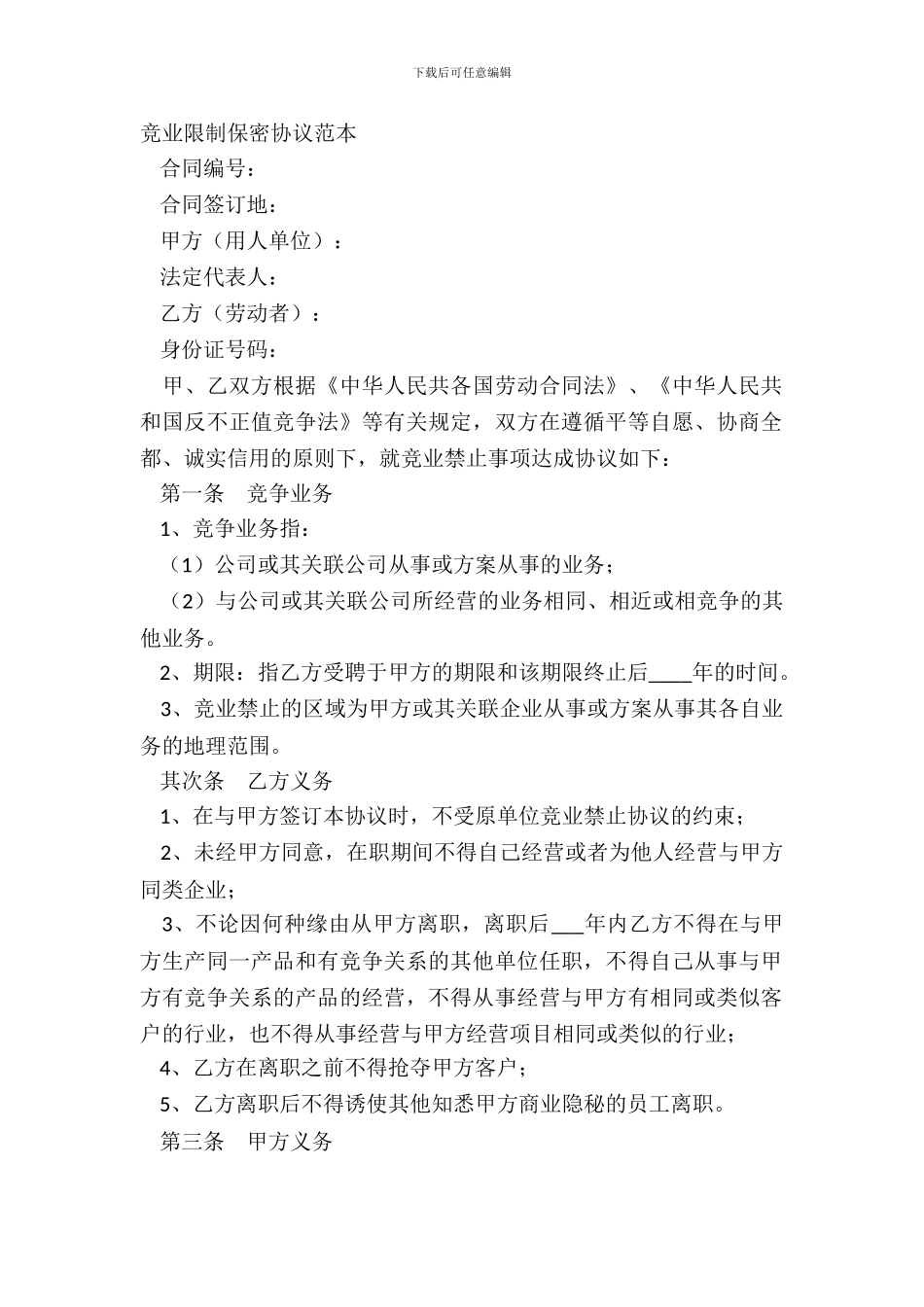 下载后可任意编辑

竞业限制保密协议范本

合同编号：

合同签订地：

甲方（用人单位）：

法定代表人：

乙方（劳动者）：

身份证号码：

甲、乙双方根据《中华人民共各国劳动合同法》、《中华人民共和国反不正值竞争法》等有关规定，双方在遵循平等自愿、协商全都、诚实信用的原则下，就竞业禁止事项达成协议如下：

第一条　竞争业务

1、竞争业务指：

（1）公司或其关联公司从事或方案从事的业务；

（2）与公司或其关联公司所经营的业务相同、相近或相竞争的其他业务。

2、期限：指乙方受聘于甲方的期限和该期限终止后____年的时间。

3、竞业禁止的区域为甲方或其关联企业从事或方案从事其各自业务的地理范围。

其次条　乙方义务

1、在与甲方签订本协议时，不受原单位竞业禁止协议的约束；

2、未经甲方同意，在职期间不得自己经营或者为他人经营与甲方同类企业；

3、不论因何种缘由从甲方离职，离职后___年内乙方不得在与甲方生产同一产品和有竞争关系的其他单位任职，不得自己从事与甲方有竞争关系的产品的经营，不得从事经营与甲方有相同或类似客户的行业，也不得从事经营与甲方经营项目相同或类似的行业；

4、乙方在离职之前不得抢夺甲方客户；

5、乙方离职后不得诱使其他知悉甲方商业隐秘的员工离职。

第三条　甲方义务